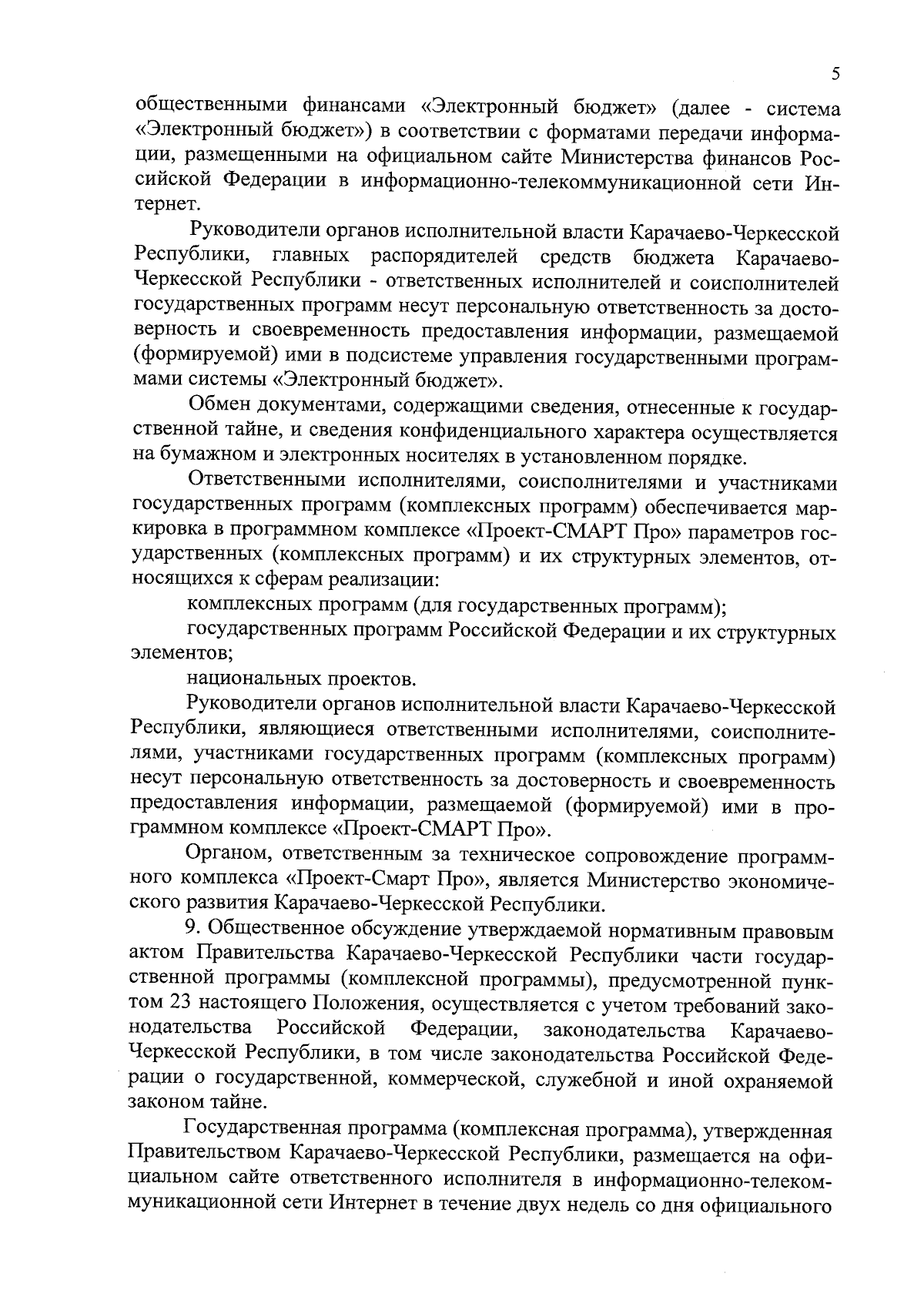 5

общественными финансами «Электронный бюджет» (далее - система «Электронный бюджет») в соответствии с форматами передачи информации, размещенными на официальном сайте Министерства финансов Российской Федерации в информационно-телекоммуникационной сети Интернет.

Руководители органов исполнительной власти Карачаево-Черкесской Республики, главных распорядителей средств бюджета Карачаево-Черкесской Республики - ответственных исполнителей и соисполнителей государственных программ несут персональную ответственность за достоверность и своевременность предоставления информации, размещаемой (формируемой) ими в подсистеме управления государственными программами системы «Электронный бюджет».

Обмен документами, содержащими сведения, отнесенные к государственной тайне, и сведения конфиденциального характера осуществляется на бумажном и электронных носителях в установленном порядке.

Ответственными исполнителями, соисполнителями и участниками государственных программ (комплексных программ) обеспечивается маркировка в программном комплексе «Проект-СМАРТ Про» параметров государственных (комплексных программ) и их структурных элементов, относящихся к сферам реализации:

комплексных программ (для государственных программ);

государственных программ Российской Федерации и их структурных элементов;

национальных проектов.

Руководители органов исполнительной власти Карачаево-Черкесской Республики, являющиеся ответственными исполнителями, соисполнителями, участниками государственных программ (комплексных программ) несут персональную ответственность за достоверность и своевременность предоставления информации, размещаемой (формируемой) ими в программном комплексе «Проект-СМАРТ Про».

Органом, ответственным за техническое сопровождение программного комплекса «Проект-Смарт Про», является Министерство экономического развития Карачаево-Черкесской Республики.

9. Общественное обсуждение утверждаемой нормативным правовым актом Правительства Карачаево-Черкесской Республики части государственной программы (комплексной программы), предусмотренной пунктом 23 настоящего Положения, осуществляется с учетом требований законодательства Российской Федерации, законодательства Карачаево-Черкесской Республики, в том числе законодательства Российской Федерации о государственной, коммерческой, служебной и иной охраняемой законом тайне.

Государственная программа (комплексная программа), утвержденная Правительством Карачаево-Черкесской Республики, размещается на официальном сайте ответственного исполнителя в информационно-телекоммуникационной сети Интернет в течение двух недель со дня официального